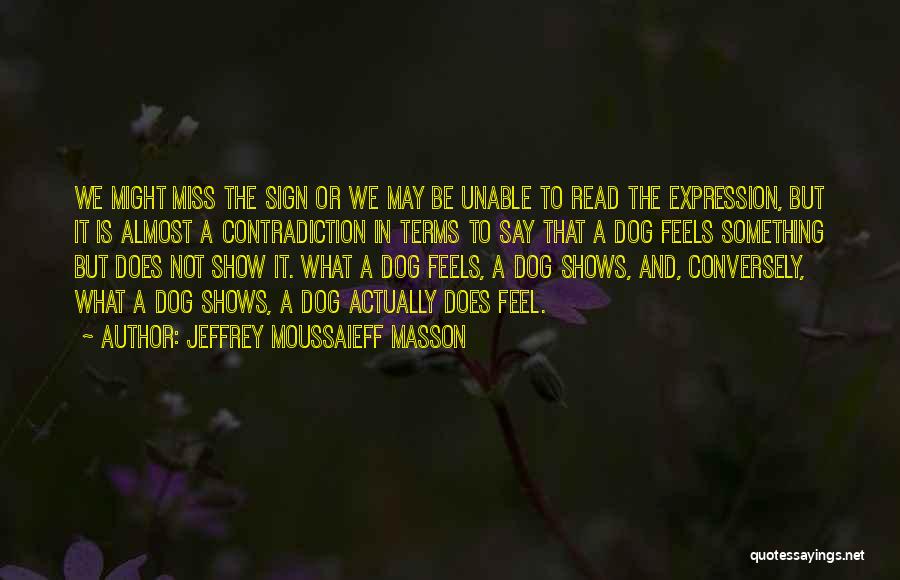 WE MIGHT MISS THE SIGN OR WE MAY BE UNABLE TO READ THE EXPRESSION, BUT IT IS ALMOST A CONTRADICTION IN TERMS TO SAY THAT A DOG FEELS SOMETHING BUT DOES NOT SHOW IT. WHAT A DOG FEELS, A DOG SHOWS, AND, CONVERSELY, WHAT A DOG SHOWS, A DOG ACTUALLY DOES FEEL.

~ AUTHOR: JEFFREY MOUSSAIEFF MASSON

quotessayings.net